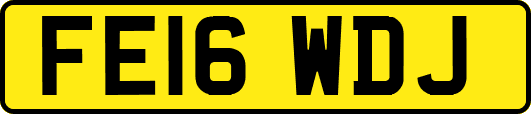 FE16 WDJ